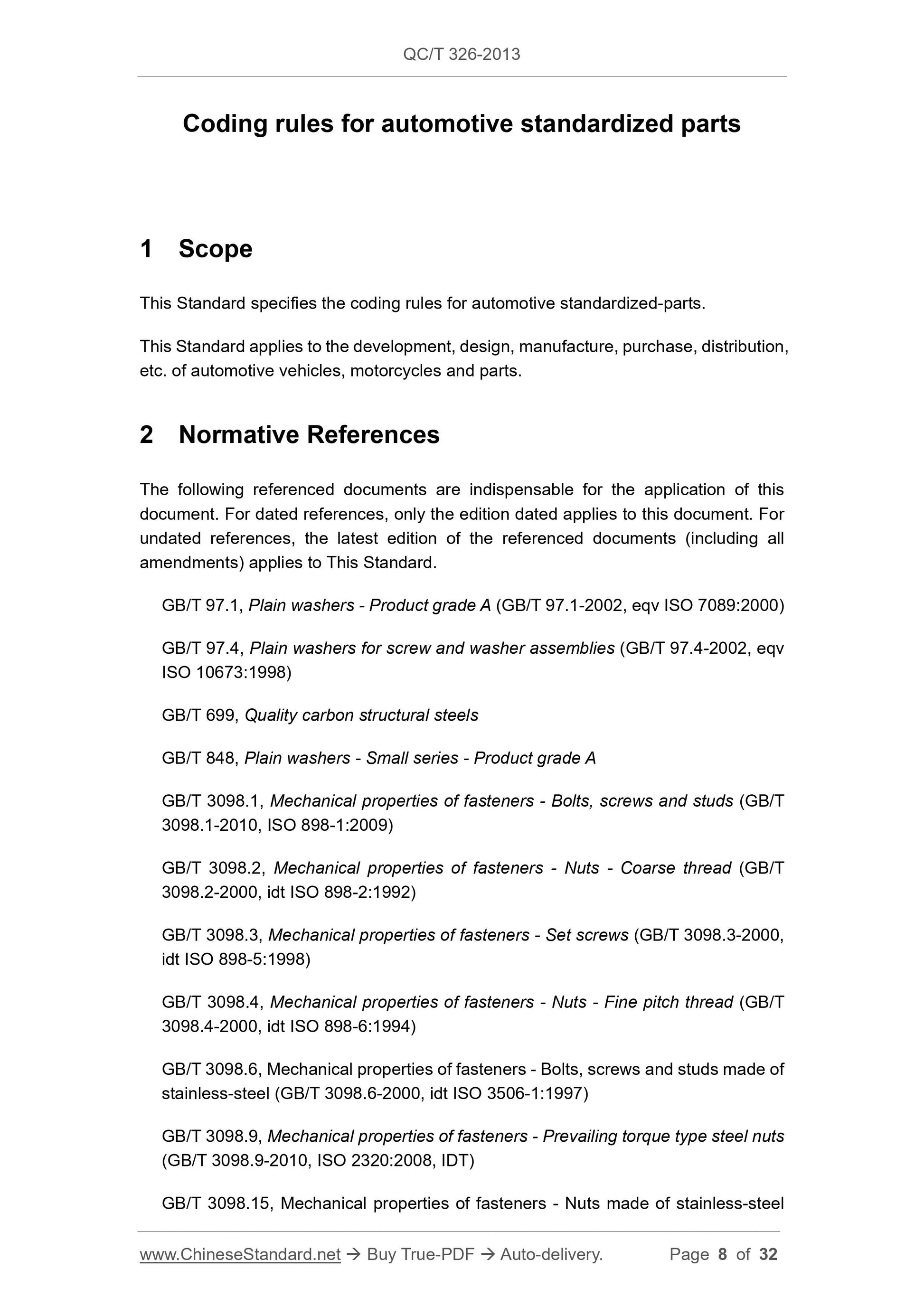 QC/T 326-2013

Coding rules for automotive standardized parts

1 Scope

This Standard specifies the coding rules for automotive standardized-parts.

This Standard applies to the development, design, manufacture, purchase, distribution, etc. of automotive vehicles, motorcycles and parts.

2 Normative References

The following referenced documents are indispensable for the application of this document. For dated references, only the edition dated applies to this document. For undated references, the latest edition of the referenced documents (including all amendments) applies to This Standard.

GB/T 97.1, Plain washers - Product grade A (GB/T 97.1-2002, eqv ISO 7089:2000)

GB/T 97.4, Plain washers for screw and washer assemblies (GB/T 97.4-2002, eqv ISO 10673:1998)

GB/T 699, Quality carbon structural steels

GB/T 848, Plain washers - Small series - Product grade A

GB/T 3098.1, Mechanical properties of fasteners - Bolts, screws and studs (GB/T 3098.1-2010, ISO 898-1:2009)

GB/T 3098.2, Mechanical properties of fasteners - Nuts - Coarse thread (GB/T 3098.2-2000, idt ISO 898-2:1992)

GB/T 3098.3, Mechanical properties of fasteners - Set screws (GB/T 3098.3-2000, idt ISO 898-5:1998)

GB/T 3098.4, Mechanical properties of fasteners - Nuts - Fine pitch thread (GB/T 3098.4-2000, idt ISO 898-6:1994)

GB/T 3098.6, Mechanical properties of fasteners - Bolts, screws and studs made of stainless-steel (GB/T 3098.6-2000, idt ISO 3506-1:1997)

GB/T 3098.9, Mechanical properties of fasteners - Prevailing torque type steel nuts (GB/T 3098.9-2010, ISO 2320:2008, IDT)

GB/T 3098.15, Mechanical properties of fasteners - Nuts made of stainless-steel

www.ChineseStandard.net → Buy True-PDF → Auto-delivery. Page 8 of 32